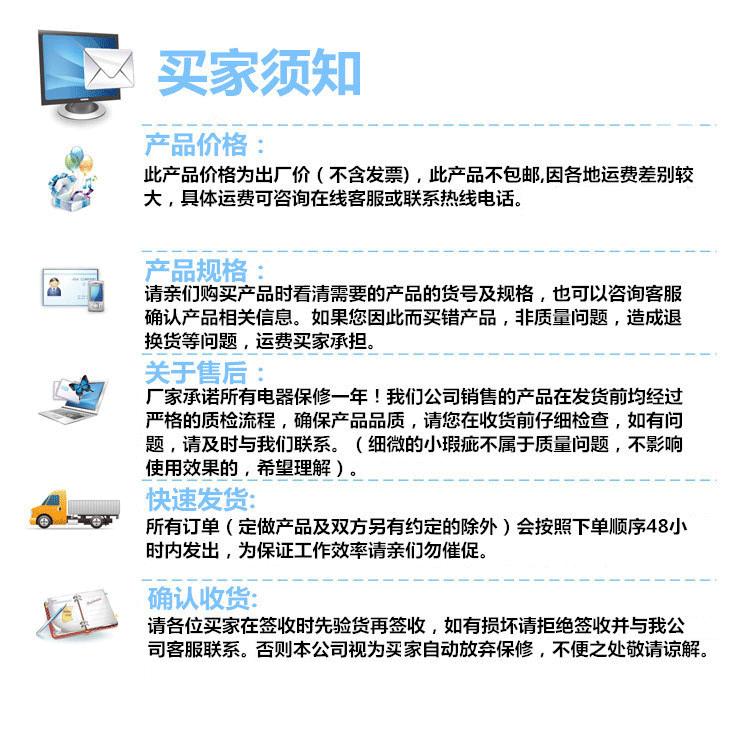 买家须知

产品价格：
此产品价格为出厂价（不含发票），此产品不包邮,因各地运费差别较大，具体运费可咨询在线客服或联系热线电话。

产品规格：
请亲们购买产品时看清需要的产品的货号及规格，也可以咨询客服确认产品相关信息。如果您因此而买错产品，非质量问题，造成退换货等问题，运费买家承担。

关于售后：
厂家承诺所有电器保修一年！我们公司销售的产品在发货前均经过严格的质检流程，确保产品品质，请您在收货前仔细检查，如有问题，请及时与我们联系。（细微的小瑕疵不属于质量问题，不影响使用效果的，希望理解）。

快速发货:
所有订单（定做产品及双方另有约定的除外）会按照下单顺序48小时内发出，为保证工作效率请亲们勿催促。

确认收货:
请各位买家在签收时先验货再签收，如有损坏请拒绝签收并与我公司客服联系。否则本公司视为买家自动放弃保修，不便之处敬请谅解。